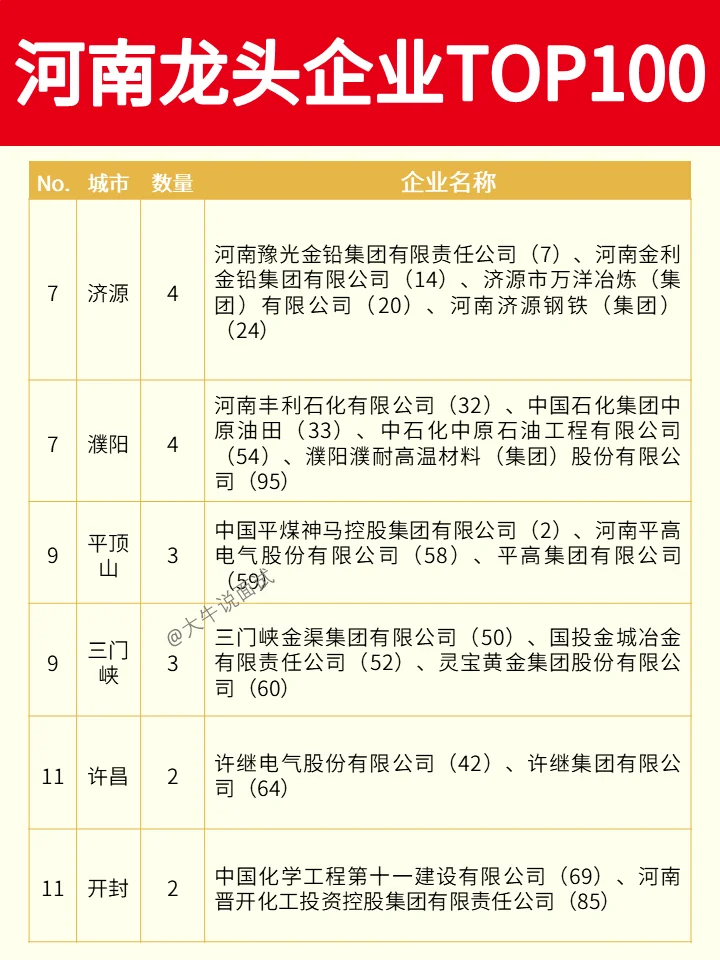 河南龙头企业TOP100

| No. | 城市 | 数量 | 企业名称 |
|---|---|---|---|
| 7 | 济源 | 4 | 河南豫光金铅集团有限责任公司（7）、河南金利金铅集团有限公司（14）、济源市万洋冶炼（集团）有限公司（20）、河南济源钢铁（集团）（24） |
| 7 | 濮阳 | 4 | 河南丰利石化有限公司（32）、中国石化集团中原油田（33）、中石化中原石油工程有限公司（54）、濮阳濮耐高温材料（集团）股份有限公司（95） |
| 9 | 平顶山 | 3 | 中国平煤神马控股集团有限公司（2）、河南平高电气股份有限公司（58）、平高集团有限公司（59） |
| 9 | 三门峡 | 3 | 三门峡金渠集团有限公司（50）、国投金城冶金有限责任公司（52）、灵宝黄金集团股份有限公司（60） |
| 11 | 许昌 | 2 | 许继电气股份有限公司（42）、许继集团有限公司（64） |
| 11 | 开封 | 2 | 中国化学工程第十一建设有限公司（69）、河南晋开化工投资控股集团有限责任公司（85） |

@大牛说面试